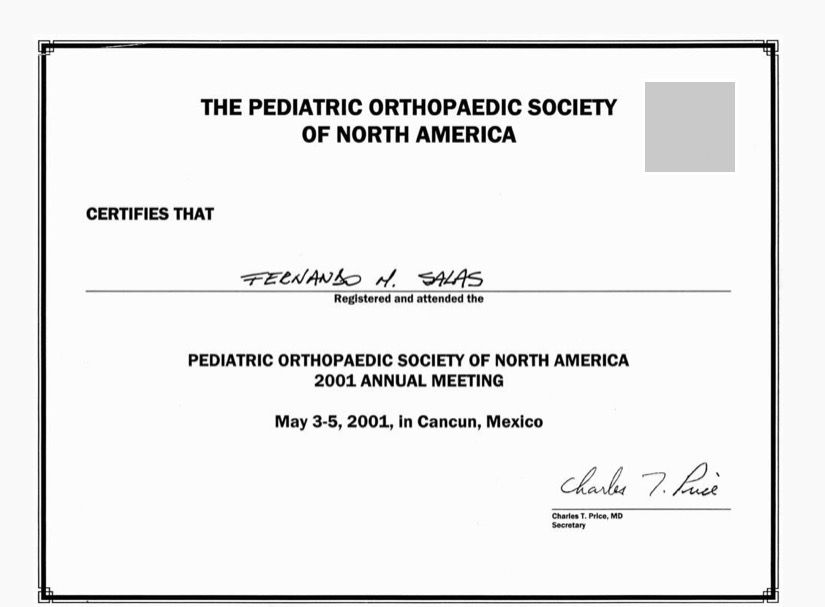 THE PEDIATRIC ORTHOPAEDIC SOCIETY
OF NORTH AMERICA

CERTIFIES THAT

FERNANDO M. SALAS

Registered and attended the

PEDIATRIC ORTHOPAEDIC SOCIETY OF NORTH AMERICA
2001 ANNUAL MEETING

May 3-5, 2001, in Cancun, Mexico

Charles T. Price

Charles T. Price, MD
Secretary